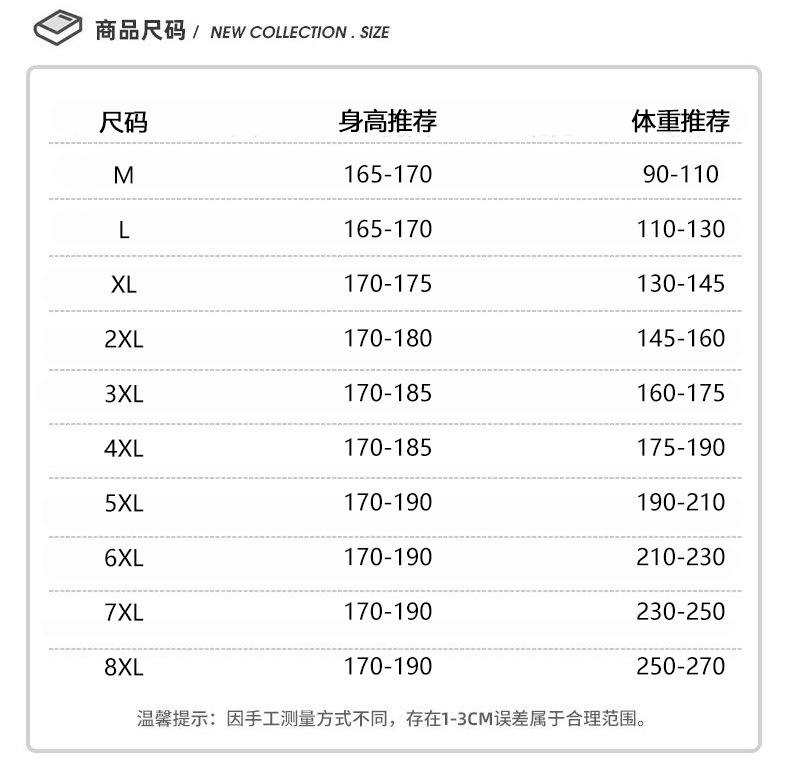 商品尺码 / NEW COLLECTION . SIZE

| 尺码 | 身高推荐 | 体重推荐 |
|---|---|---|
| M | 165-170 | 90-110 |
| L | 165-170 | 110-130 |
| XL | 170-175 | 130-145 |
| 2XL | 170-180 | 145-160 |
| 3XL | 170-185 | 160-175 |
| 4XL | 170-185 | 175-190 |
| 5XL | 170-190 | 190-210 |
| 6XL | 170-190 | 210-230 |
| 7XL | 170-190 | 230-250 |
| 8XL | 170-190 | 250-270 |

温馨提示：因手工测量方式不同，存在1-3CM误差属于合理范围。